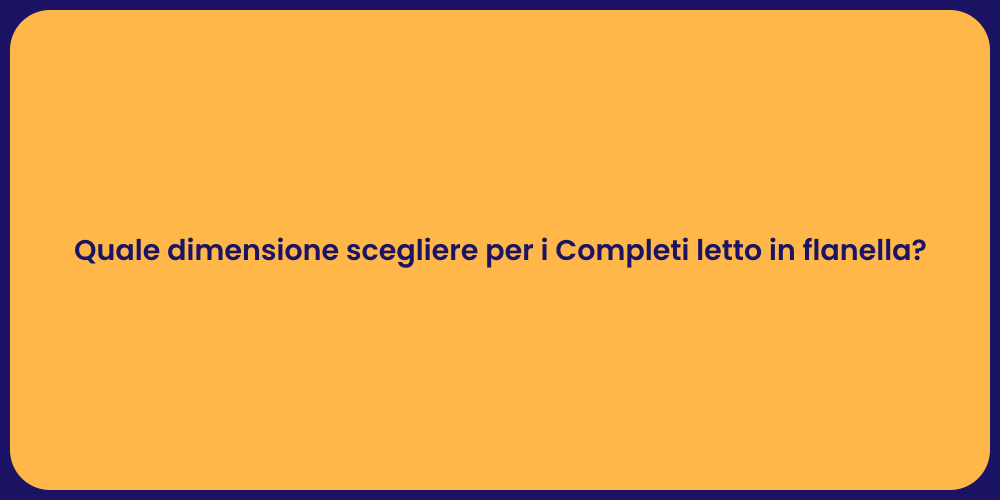 Quale dimensione scegliere per i Completi letto in flanella?